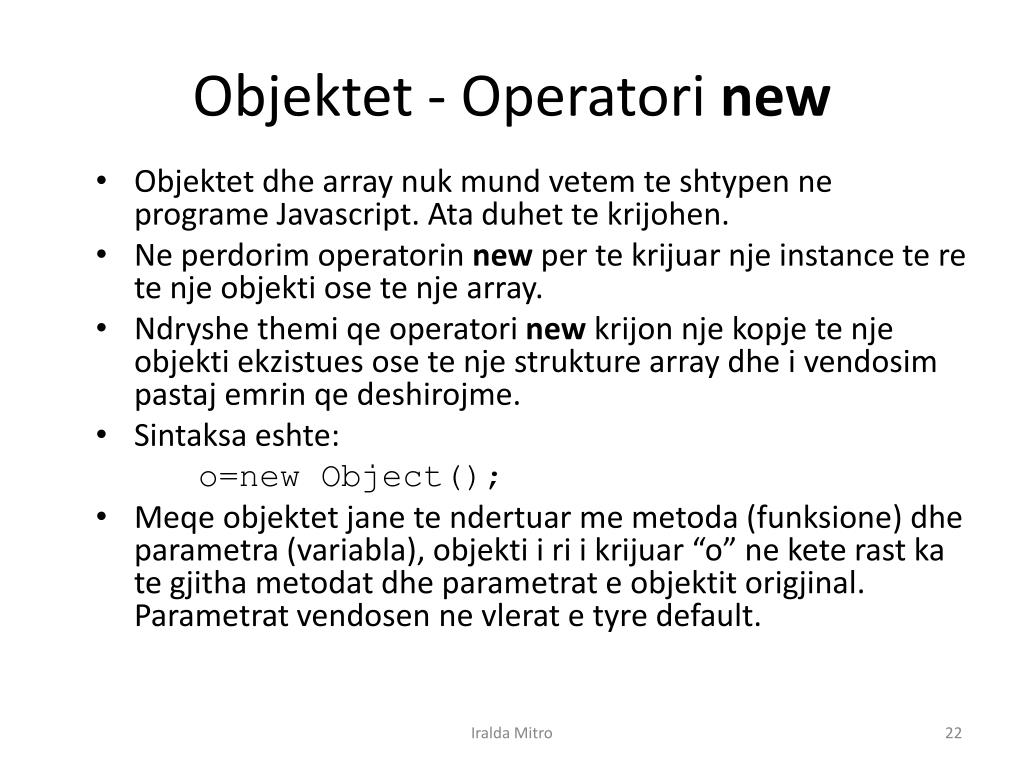 Objektet - Operatori new

• Objektet dhe array nuk mund vetem te shtypen ne programe Javascript. Ata duhet te krijohen.
• Ne perdorim operatorin new per te krijuar nje instance te re te nje objekti ose te nje array.
• Ndryshe themi qe operatori new krijon nje kopje te nje objekti ekzistues ose te nje strukture array dhe i vendosim pastaj emrin qe deshirojme.
• Sintaksa eshte:
o=new Object();
• Meqe objektet jane te ndertuar me metoda (funksione) dhe parametra (variabla), objekti i ri i krijuar “o” ne kete rast ka te gjitha metodat dhe parametrat e objektit origjinal. Parametrat vendosen ne vlerat e tyre default.

Iralda Mitro

22